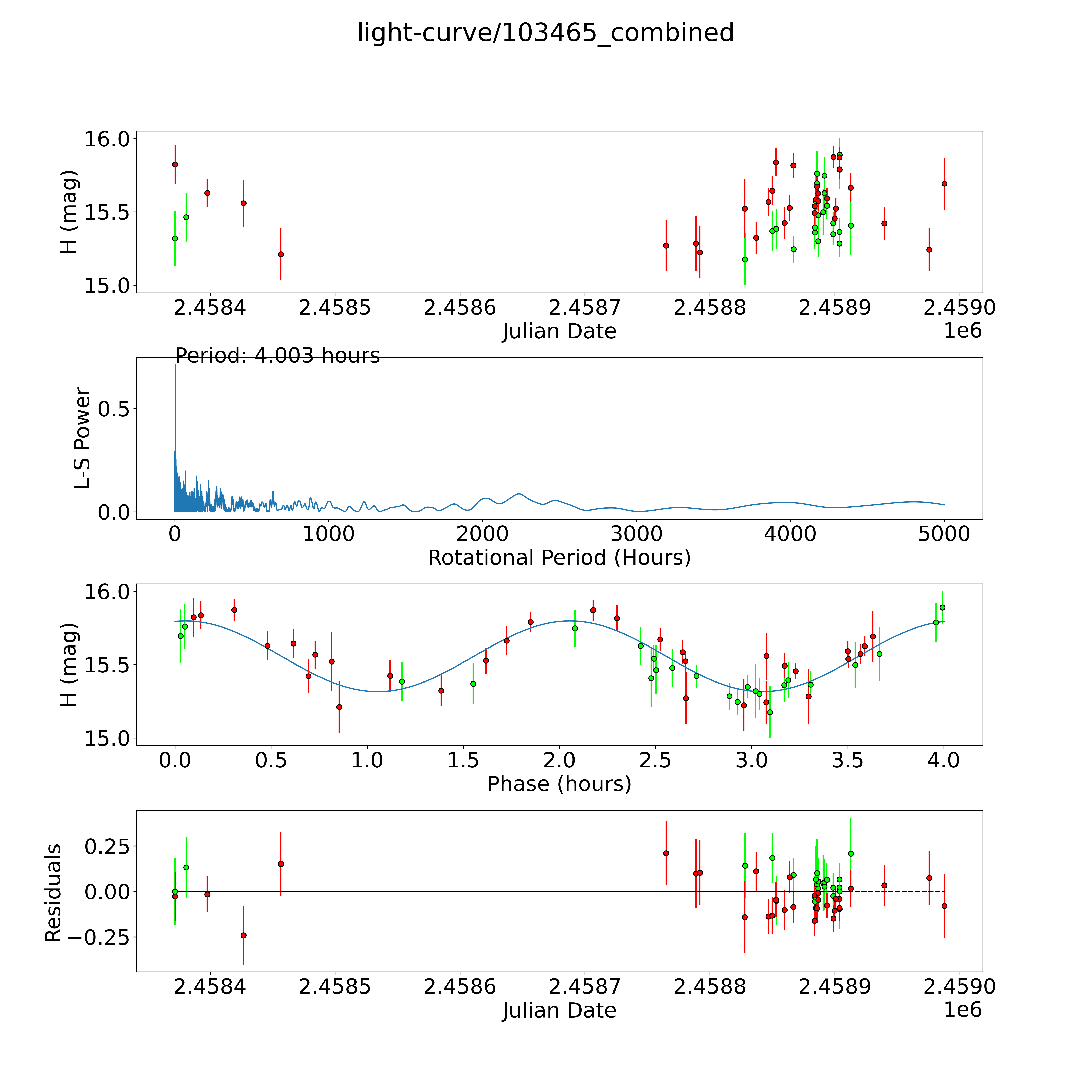 light-curve/103465_combined

H (mag)

16.0
15.5
15.0

2.4584 2.4585 2.4586 2.4587 2.4588 2.4589 2.4590
Julian Date
1e6

Period: 4.003 hours

L-S Power

0.5
0.0

0 1000 2000 3000 4000 5000
Rotational Period (Hours)

H (mag)

16.0
15.5
15.0

0.0 0.5 1.0 1.5 2.0 2.5 3.0 3.5 4.0
Phase (hours)

Residuals

0.25
0.00
−0.25

2.4584 2.4585 2.4586 2.4587 2.4588 2.4589 2.4590
Julian Date
1e6